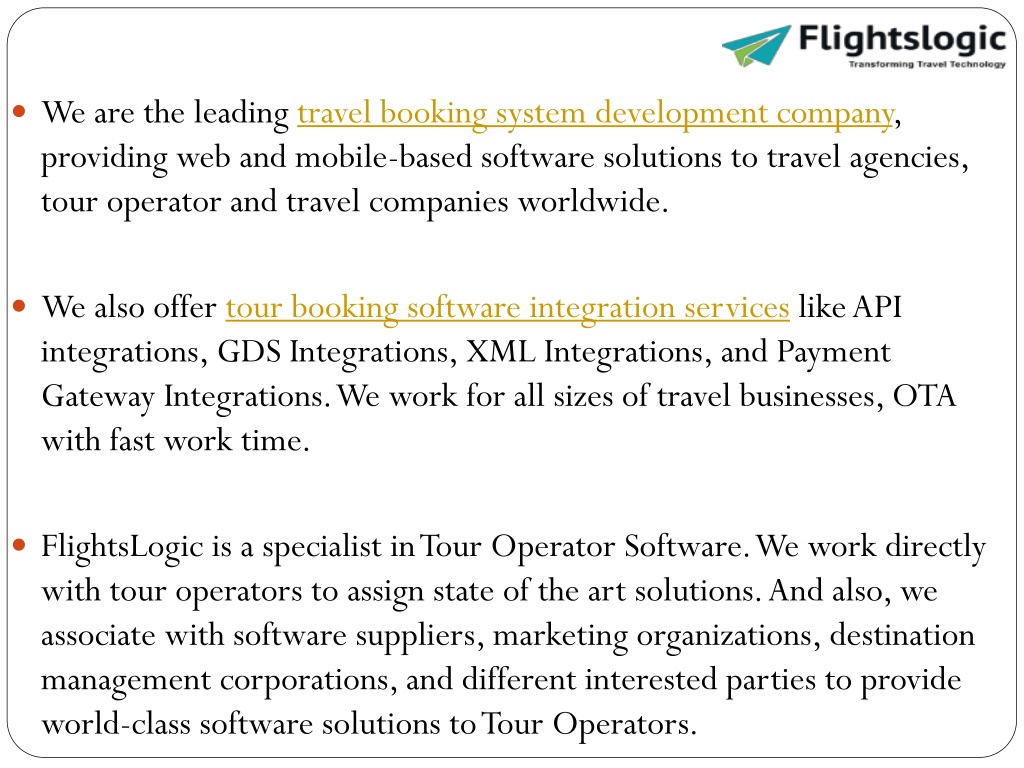 Flightslogic
Transforming Travel Technology

We are the leading travel booking system development company, providing web and mobile-based software solutions to travel agencies, tour operator and travel companies worldwide.

We also offer tour booking software integration services like API integrations, GDS Integrations, XML Integrations, and Payment Gateway Integrations. We work for all sizes of travel businesses, OTA with fast work time.

FlightsLogic is a specialist in Tour Operator Software. We work directly with tour operators to assign state of the art solutions. And also, we associate with software suppliers, marketing organizations, destination management corporations, and different interested parties to provide world-class software solutions to Tour Operators.